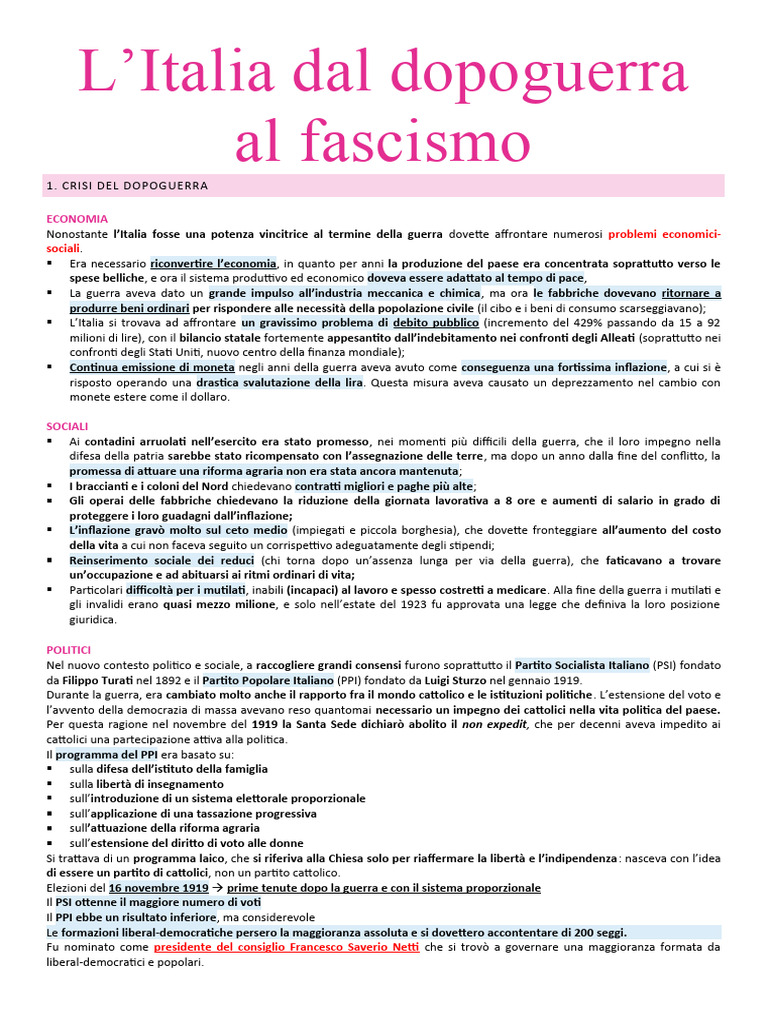 L’Italia dal dopoguerra al fascismo

1. CRISI DEL DOPOGUERRA

ECONOMIA
Nonostante l’Italia fosse una potenza vincitrice al termine della guerra dovette affrontare numerosi problemi economici-sociali.
▪ Era necessario riconvertire l’economia, in quanto per anni la produzione del paese era concentrata soprattutto verso le spese belliche, e ora il sistema produttivo ed economico doveva essere adattato al tempo di pace,
▪ La guerra aveva dato un grande impulso all’industria meccanica e chimica, ma ora le fabbriche dovevano ritornare a produrre beni ordinari per rispondere alle necessità della popolazione civile (il cibo e i beni di consumo scarseggiavano);
▪ L’Italia si trovava ad affrontare un gravissimo problema di debito pubblico (incremento del 429% passando da 15 a 92 milioni di lire), con il bilancio statale fortemente appesantito dall’indebitamento nei confronti degli Alleati (soprattutto nei confronti degli Stati Uniti, nuovo centro della finanza mondiale);
▪ Continua emissione di moneta negli anni della guerra aveva avuto come conseguenza una fortissima inflazione, a cui si è risposto operando una drastica svalutazione della lira. Questa misura aveva causato un deprezzamento nel cambio con monete estere come il dollaro.

SOCIALI
▪ Ai contadini arruolati nell’esercito era stato promesso, nei momenti più difficili della guerra, che il loro impegno nella difesa della patria sarebbe stato ricompensato con l’assegnazione delle terre, ma dopo un anno dalla fine del conflitto, la promessa di attuare una riforma agraria non era stata ancora mantenuta;
▪ I braccianti e i coloni del Nord chiedevano contratti migliori e paghe più alte;
▪ Gli operai delle fabbriche chiedevano la riduzione della giornata lavorativa a 8 ore e aumenti di salario in grado di proteggere i loro guadagni dall’inflazione;
▪ L’inflazione gravò molto sul ceto medio (impiegati e piccola borghesia), che dovette fronteggiare all’aumento del costo della vita a cui non faceva seguito un corrispettivo adeguatamente degli stipendi;
▪ Reinserimento sociale dei reduci (chi torna dopo un’assenza lunga per via della guerra), che faticavano a trovare un’occupazione e ad abituarsi ai ritmi ordinari di vita;
▪ Particolari difficoltà per i mutilati, inabili (incapaci) al lavoro e spesso costretti a medicare. Alla fine della guerra i mutilati e gli invalidi erano quasi mezzo milione, e solo nell’estate del 1923 fu approvata una legge che definiva la loro posizione giuridica.

POLITICI
Nel nuovo contesto politico e sociale, a raccogliere grandi consensi furono soprattutto il Partito Socialista Italiano (PSI) fondato da Filippo Turati nel 1892 e il Partito Popolare Italiano (PPI) fondato da Luigi Sturzo nel gennaio 1919.
Durante la guerra, era cambiato molto anche il rapporto fra il mondo cattolico e le istituzioni politiche. L’estensione del voto e l’avvento della democrazia di massa avevano reso quantomai necessario un impegno dei cattolici nella vita politica del paese.
Per questa ragione nel novembre del 1919 la Santa Sede dichiarò abolito il non expedit, che per decenni aveva impedito ai cattolici una partecipazione attiva alla politica.
Il programma del PPI era basato su:
▪ sulla difesa dell’istituto della famiglia
▪ sulla libertà di insegnamento
▪ sull’introduzione di un sistema elettorale proporzionale
▪ sull’applicazione di una tassazione progressiva
▪ sull’attuazione della riforma agraria
▪ sull’estensione del diritto di voto alle donne
Si trattava di un programma laico, che si riferiva alla Chiesa solo per riaffermare la libertà e l’indipendenza: nasceva con l’idea di essere un partito di cattolici, non un partito cattolico.
Elezioni del 16 novembre 1919 → prime tenute dopo la guerra e con il sistema proporzionale
Il PSI ottenne il maggiore numero di voti
Il PPI ebbe un risultato inferiore, ma considerevole
Le formazioni liberal-democratiche persero la maggioranza assoluta e si dovettero accontentare di 200 seggi.
Fu nominato come presidente del consiglio Francesco Saverio Netti che si trovò a governare una maggioranza formata da liberal-democratici e popolari.